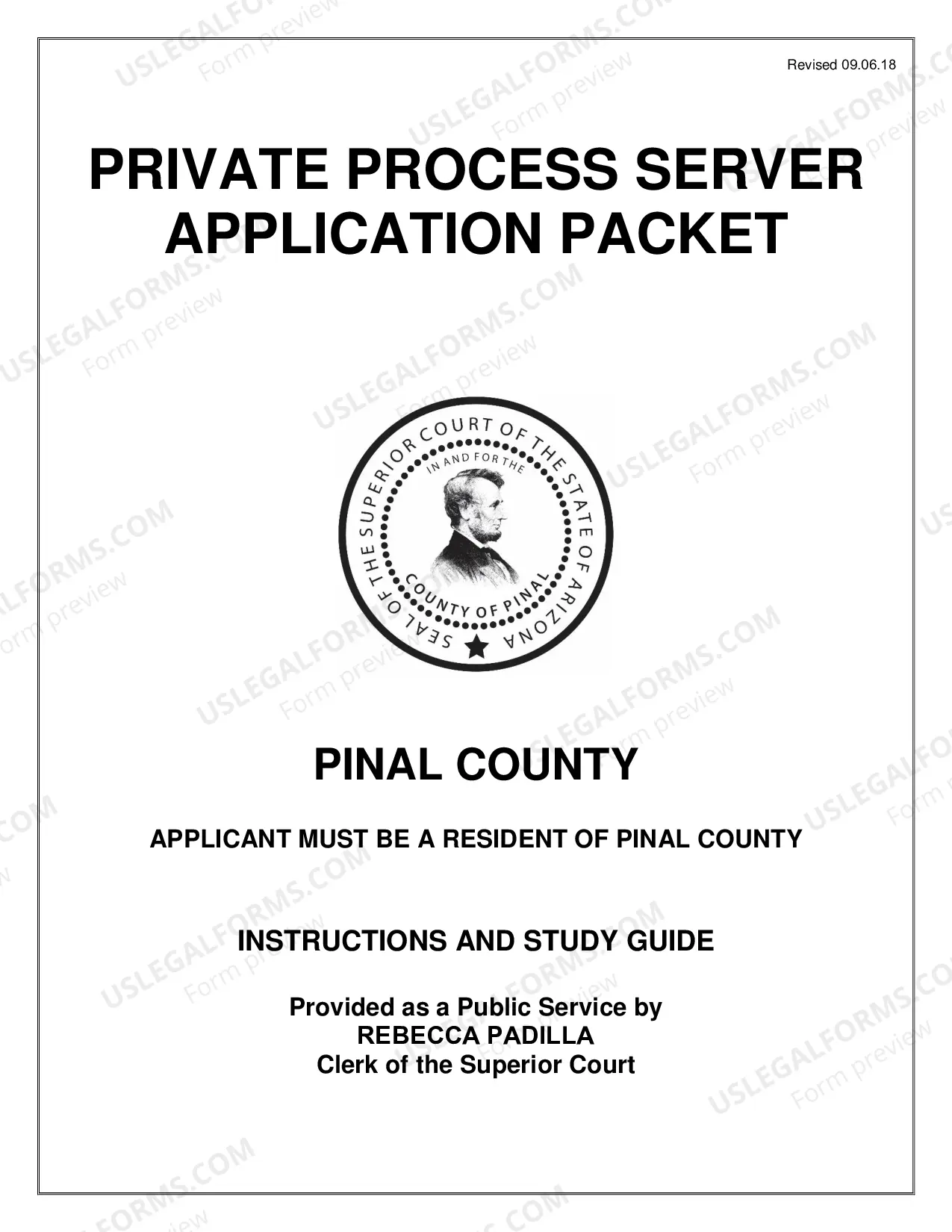 Revised 09.06.18

PRIVATE PROCESS SERVER APPLICATION PACKET

SEAL OF THE SUPERIOR COURT OF THE STATE OF ARIZONA
IN AND FOR THE
COUNTY OF PINAL

PINAL COUNTY

APPLICANT MUST BE A RESIDENT OF PINAL COUNTY

INSTRUCTIONS AND STUDY GUIDE

Provided as a Public Service by
REBECCA PADILLA
Clerk of the Superior Court

USLEGALFORMS.COM Form preview